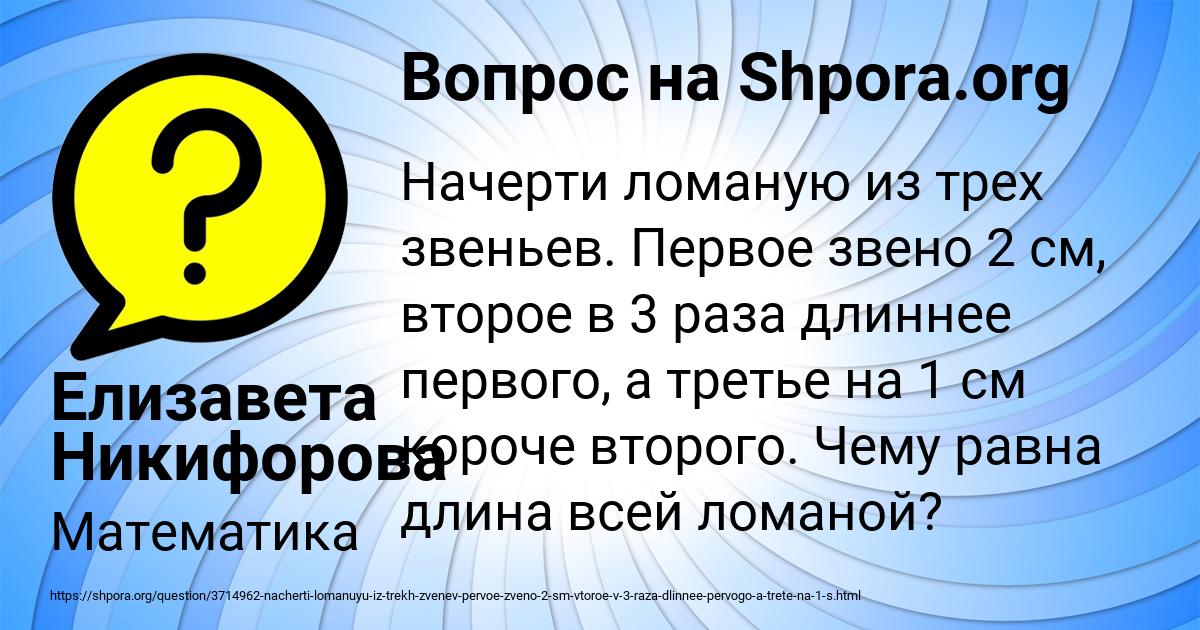 Вопрос на Shpora.org

Начерти ломаную из трех звеньев. Первое звено 2 см, второе в 3 раза длиннее первого, а третье на 1 см короче второго. Чему равна длина всей ломаной?

Елизавета Никифорова

Математика

https://shpora.org/question/3714962-nacherti-lomanuyu-iz-trekh-zvenev-pervoe-zveno-2-sm-vtoroe-v-3-raza-dlinnee-pervogo-a-trete-na-1-s.html